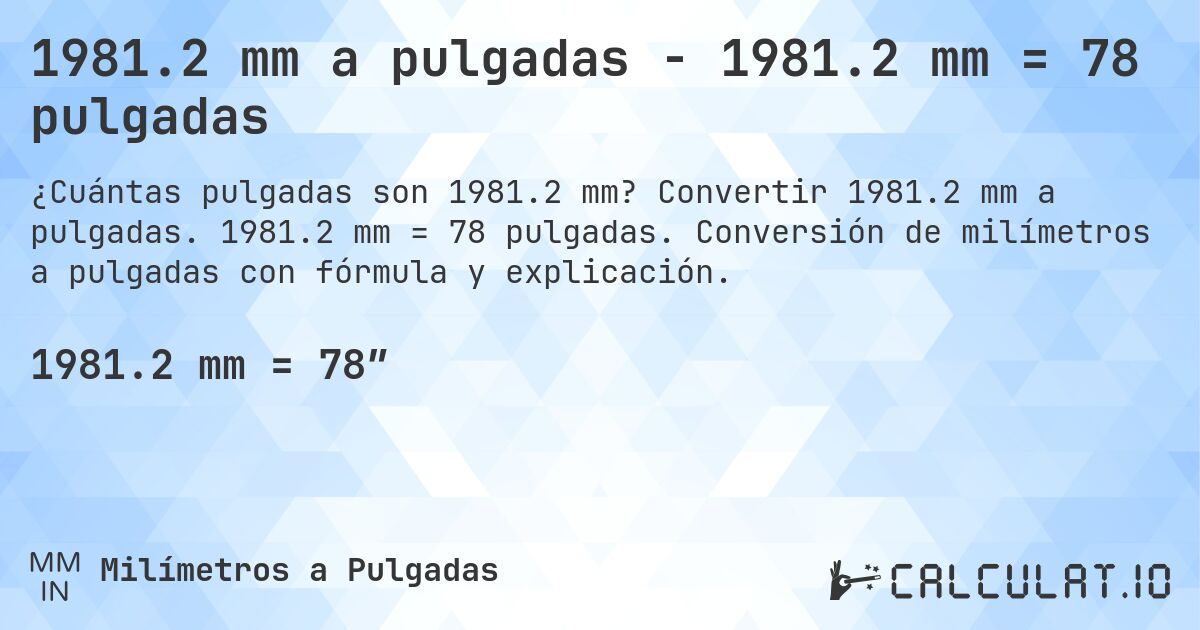 1981.2 mm a pulgadas - 1981.2 mm = 78 pulgadas

¿Cuántas pulgadas son 1981.2 mm? Convertir 1981.2 mm a pulgadas. 1981.2 mm = 78 pulgadas. Conversión de milímetros a pulgadas con fórmula y explicación.

1981.2 mm = 78″

MM
IN
Milímetros a Pulgadas

CALCULAT.IO